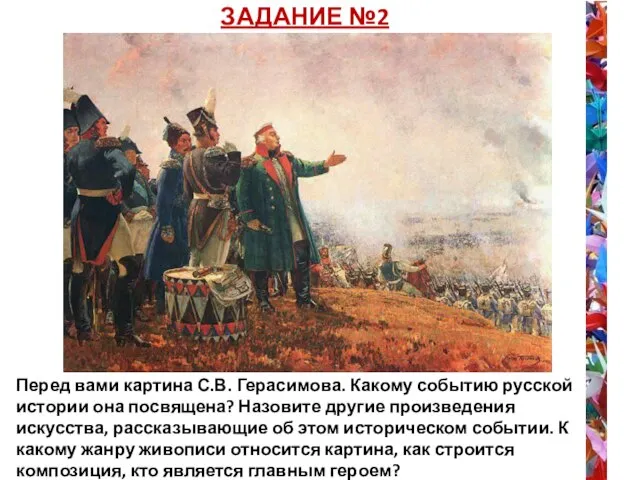 ЗАДАНИЕ №2

Перед вами картина С.В. Герасимова. Какому событию русской истории она посвящена? Назовите другие произведения искусства, рассказывающие об этом историческом событии. К какому жанру живописи относится картина, как строится композиция, кто является главным героем?